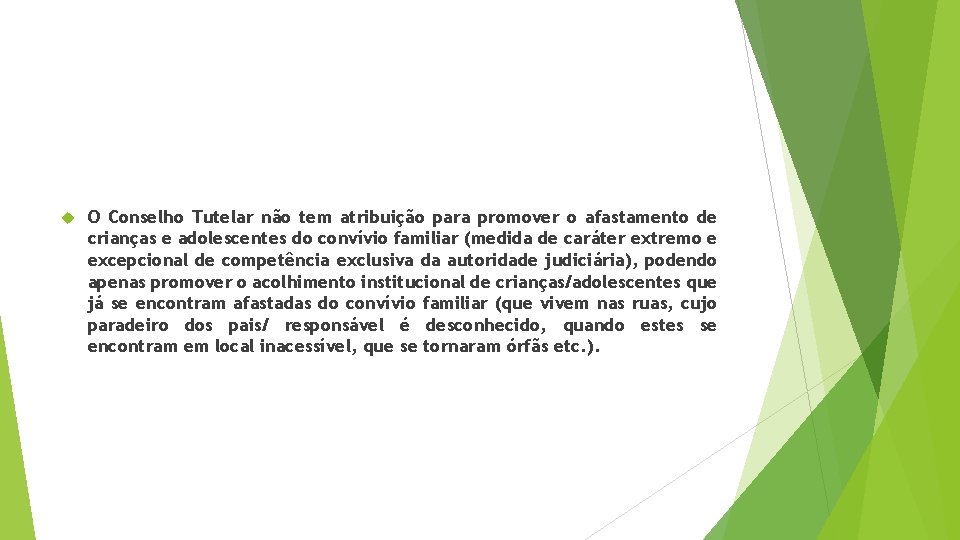 O Conselho Tutelar não tem atribuição para promover o afastamento de crianças e adolescentes do convívio familiar (medida de caráter extremo e excepcional de competência exclusiva da autoridade judiciária), podendo apenas promover o acolhimento institucional de crianças/adolescentes que já se encontram afastadas do convívio familiar (que vivem nas ruas, cujo paradeiro dos pais/ responsável é desconhecido, quando estes se encontram em local inacessível, que se tornaram órfãs etc.).